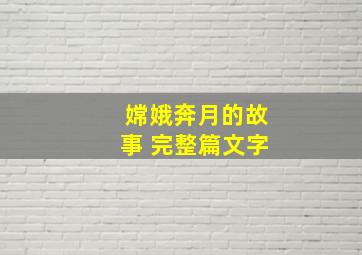 嫦娥奔月的故事 完整篇文字